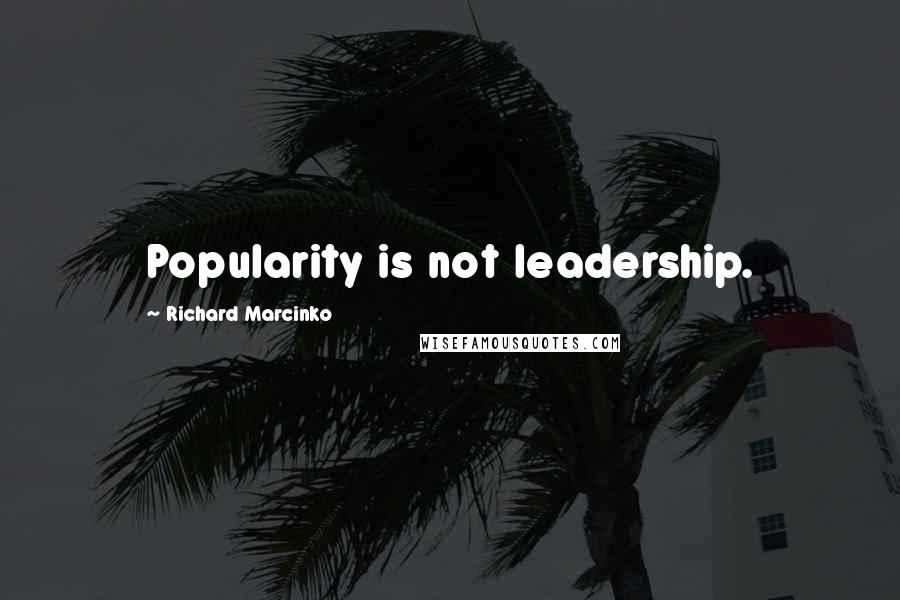 Popularity is not leadership.

~ Richard Marcinko

WISEFAMOUSQUOTES.COM